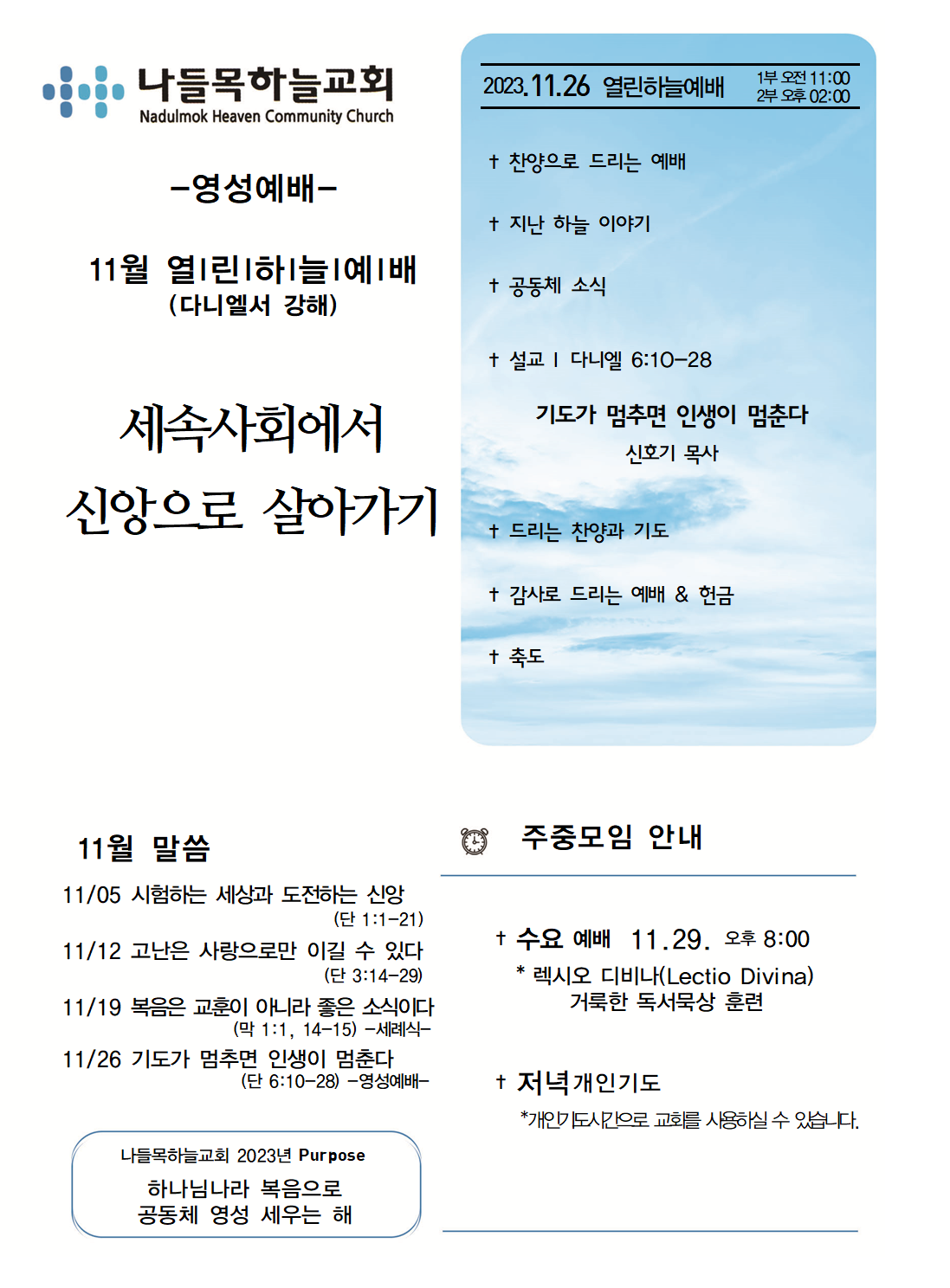 나들목하늘교회
Nadulmok Heaven Community Church

-영성예배-

11월 열|린|하|늘|예|배
(다니엘서 강해)

세속사회에서
신앙으로 살아가기

2023.11.26 열린하늘예배 1부 오전 11:00 2부 오후 02:00

† 찬양으로 드리는 예배

† 지난 하늘 이야기

† 공동체 소식

† 설교 | 다니엘 6:10-28

기도가 멈추면 인생이 멈춘다
신호기 목사

† 드리는 찬양과 기도

† 감사로 드리는 예배 & 헌금

† 축도

11월 말씀

11/05 시험하는 세상과 도전하는 신앙
(단 1:1-21)
11/12 고난은 사랑으로만 이길 수 있다
(단 3:14-29)
11/19 복음은 교훈이 아니라 좋은 소식이다
(막 1:1, 14-15) -세례식-
11/26 기도가 멈추면 인생이 멈춘다
(단 6:10-28) -영성예배-

나들목하늘교회 2023년 Purpose
하나님나라 복음으로
공동체 영성 세우는 해

주중모임 안내

† 수요 예배 11.29. 오후 8:00
* 렉시오 디비나(Lectio Divina)
거룩한 독서묵상 훈련

† 저녁개인기도
*개인기도시간으로 교회를 사용하실 수 있습니다.